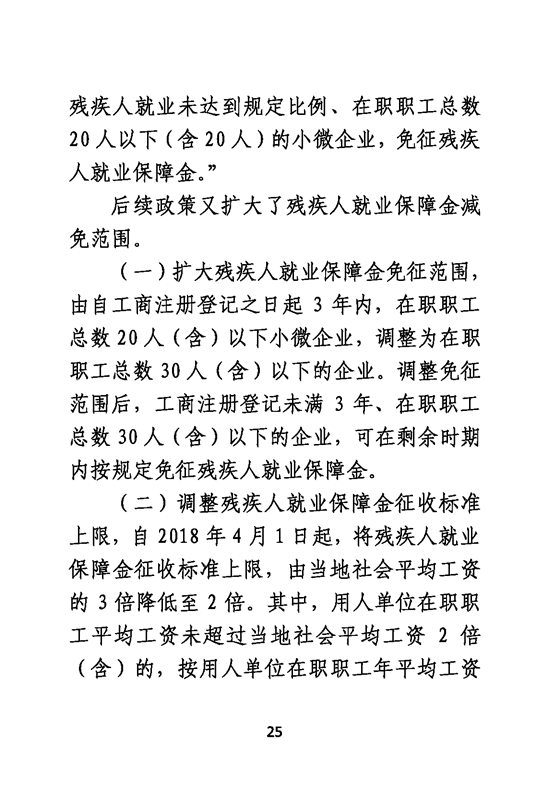 残疾人就业未达到规定比例、在职职工总数20人以下（含20人）的小微企业，免征残疾人就业保障金。”

后续政策又扩大了残疾人就业保障金减免范围。

（一）扩大残疾人就业保障金免征范围，由自工商注册登记之日起3年内，在职职工总数20人（含）以下小微企业，调整为在职职工总数30人（含）以下的企业。调整免征范围后，工商注册登记未满3年、在职职工总数30人（含）以下的企业，可在剩余时期内按规定免征残疾人就业保障金。

（二）调整残疾人就业保障金征收标准上限，自2018年4月1日起，将残疾人就业保障金征收标准上限，由当地社会平均工资的3倍降低至2倍。其中，用人单位在职职工平均工资未超过当地社会平均工资2倍（含）的，按用人单位在职职工年平均工资

25